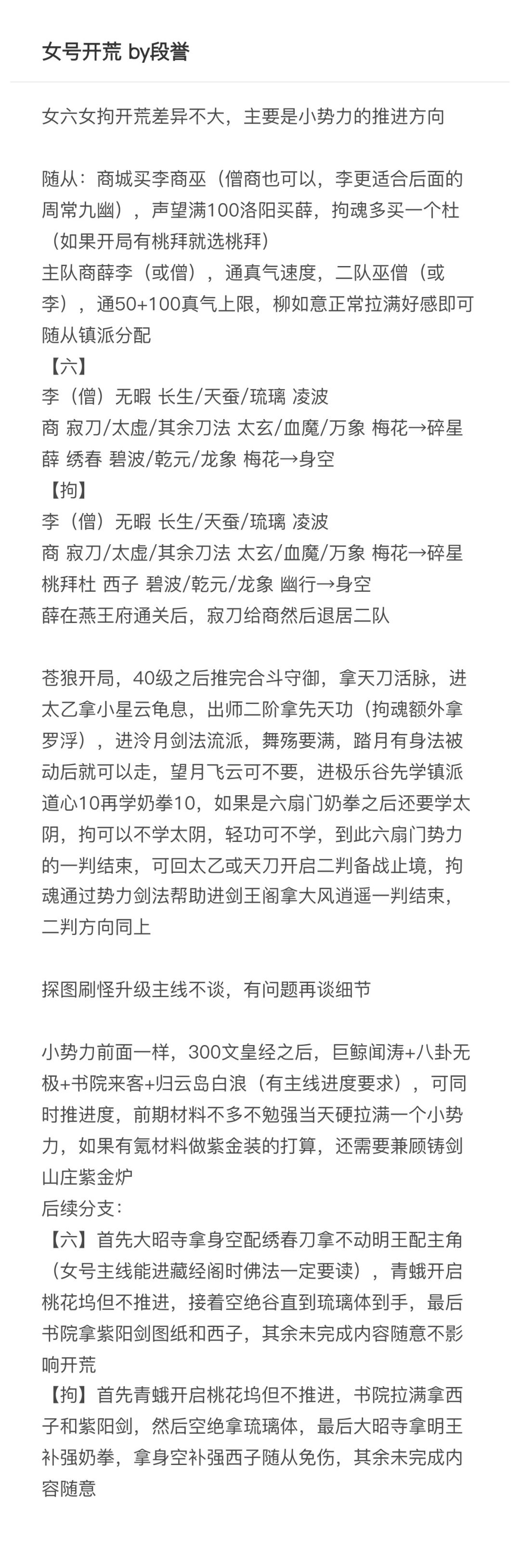 女号开荒 by段誉

女六女拘开荒差异不大，主要是小势力的推进方向

随从：商城买李商巫（僧商也可以，李更适合后面的周常九幽），声望满100洛阳买薛，拘魂多买一个杜（如果开局有桃拜就选桃拜）
主队商薛李（或僧），通真气速度，二队巫僧（或李），通50+100真气上限，柳如意正常拉满好感即可
随从镇派分配
【六】
李（僧）无暇 长生/天蚕/琉璃 凌波
商 寂刀/太虚/其余刀法 太玄/血魔/万象 梅花→碎星
薛 绣春 碧波/乾元/龙象 梅花→身空
【拘】
李（僧）无暇 长生/天蚕/琉璃 凌波
商 寂刀/太虚/其余刀法 太玄/血魔/万象 梅花→碎星
桃拜杜 西子 碧波/乾元/龙象 幽行→身空
薛在燕王府通关后，寂刀给商然后退居二队

苍狼开局，40级之后推完合斗守御，拿天刀活脉，进太乙拿小星云龟息，出师二阶拿先天功（拘魂额外拿罗浮），进泠月剑法流派，舞殇要满，踏月有身法被动后就可以走，望月飞云可不要，进极乐谷先学镇派道心10再学奶拳10，如果是六扇门奶拳之后还要学太阴，拘可以不学太阴，轻功可不学，到此六扇门势力的一判结束，可回太乙或天刀开启二判备战止境，拘魂通过势力剑法帮助进剑王阁拿大风逍遥一判结束，二判方向同上

探图刷怪升级主线不谈，有问题再谈细节

小势力前面一样，300文皇经之后，巨鲸闻涛+八卦无极+书院来客+归云岛白浪（有主线进度要求），可同时推进度，前期材料不多不勉强当天硬拉满一个小势力，如果有氪材料做紫金装的打算，还需要兼顾铸剑山庄紫金炉
后续分支：
【六】首先大昭寺拿身空配绣春刀拿不动明王配主角（女号主线能进藏经阁时佛法一定要读），青蛾开启桃花坞但不推进，接着空绝谷直到琉璃体到手，最后书院拿紫阳剑图纸和西子，其余未完成内容随意不影响开荒
【拘】首先青蛾开启桃花坞但不推进，书院拉满拿西子和紫阳剑，然后空绝拿琉璃体，最后大昭寺拿明王补强奶拳，拿身空补强西子随从免伤，其余未完成内容随意